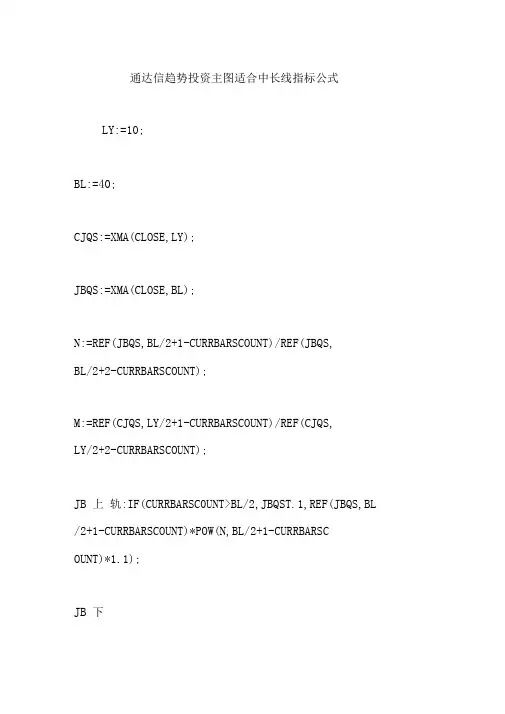 通达信趋势投资主图适合中长线指标公式

LY:=10;

BL:=40;

CJQS:=XMA(CLOSE,LY);

JBQS:=XMA(CLOSE,BL);

N:=REF(JBQS,BL/2+1-CURRBARSCOUNT)/REF(JBQS, BL/2+2-CURRBARSCOUNT);

M:=REF(CJQS,LY/2+1-CURRBARSCOUNT)/REF(CJQS, LY/2+2-CURRBARSCOUNT);

JB 上 轨:IF(CURRBARSCOUNT>BL/2,JBQST.1,REF(JBQS,BL /2+1-CURRBARSCOUNT)*POW(N,BL/2+1-CURRBARSC OUNT)*1.1);

JB 下